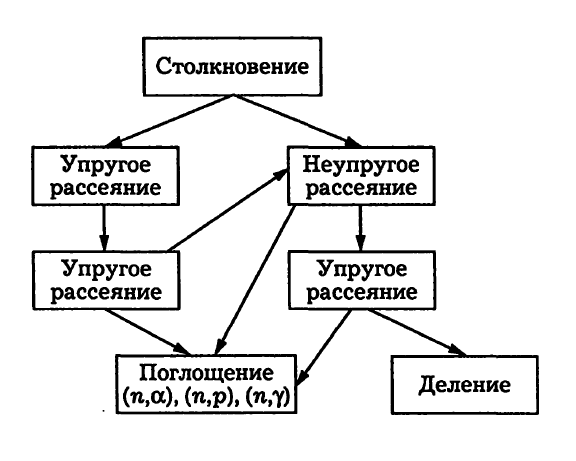 Столкновение

Упругое рассеяние

Неупругое рассеяние

Упругое рассеяние

Упругое рассеяние

Поглощение $(n,\alpha)$, $(n,p)$, $(n,\gamma)$

Деление